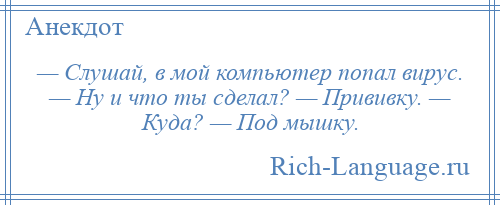 Анекдот

— Слушай, в мой компьютер попал вирус. — Ну и что ты сделал? — Прививку. — Куда? — Под мышку.

Rich-Language.ru